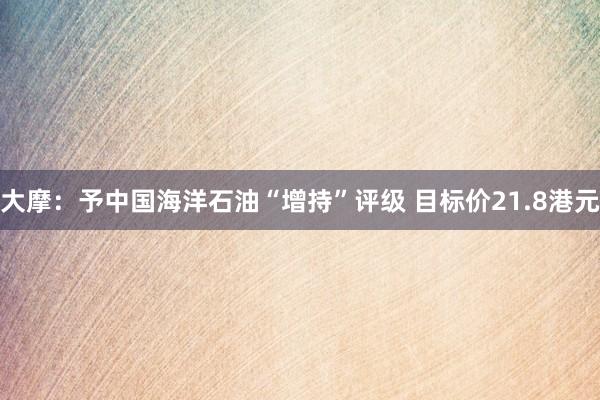 大摩：予中国海洋石油“增持”评级 目标价21.8港元